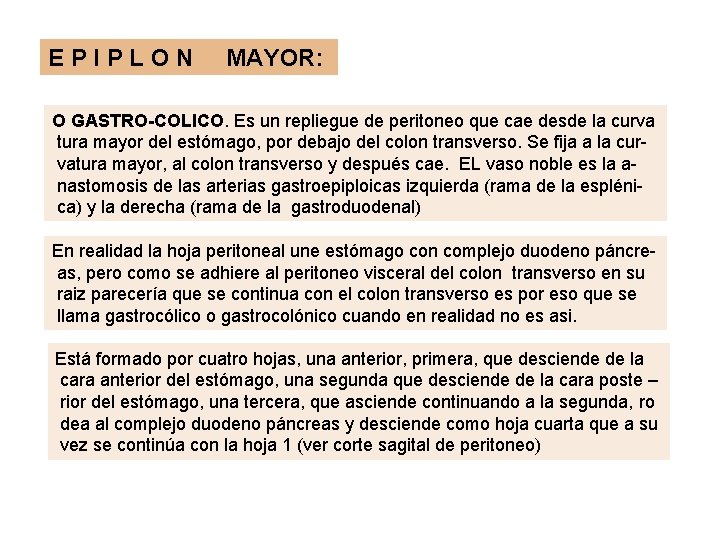 E P I P L O N MAYOR:

O GASTRO-COLICO. Es un repliegue de peritoneo que cae desde la curva tura mayor del estómago, por debajo del colon transverso. Se fija a la curvatura mayor, al colon transverso y después cae. EL vaso noble es la anastomosis de las arterias gastroepiploicas izquierda (rama de la esplénica) y la derecha (rama de la gastroduodenal)

En realidad la hoja peritoneal une estómago con complejo duodeno páncreas, pero como se adhiere al peritoneo visceral del colon transverso en su raiz parecería que se continua con el colon transverso es por eso que se llama gastrocólico o gastrocolónico cuando en realidad no es asi.

Está formado por cuatro hojas, una anterior, primera, que desciende de la cara anterior del estómago, una segunda que desciende de la cara poste – rior del estómago, una tercera, que asciende continuando a la segunda, ro dea al complejo duodeno páncreas y desciende como hoja cuarta que a su vez se continúa con la hoja 1 (ver corte sagital de peritoneo)